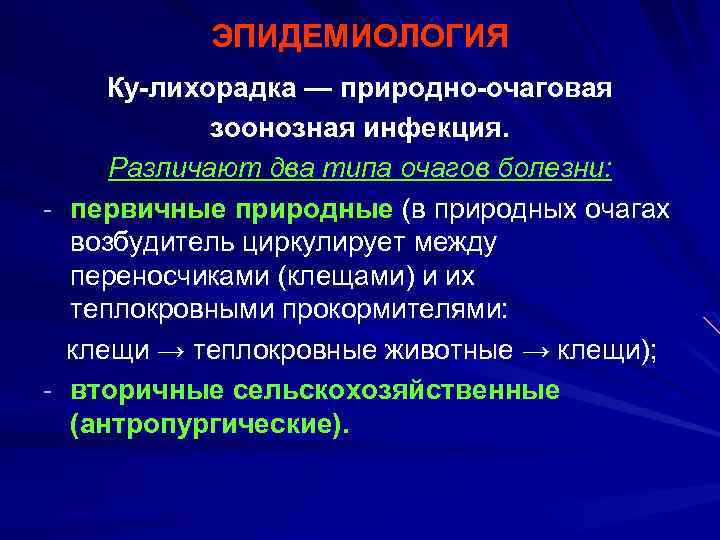 ЭПИДЕМИОЛОГИЯ

Ку-лихорадка — природно-очаговая зоонозная инфекция.

Различают два типа очагов болезни:

- первичные природные (в природных очагах возбудитель циркулирует между переносчиками (клещами) и их теплокровными прокормителями:

клещи → теплокровные животные → клещи);

- вторичные сельскохозяйственные (антропургические).